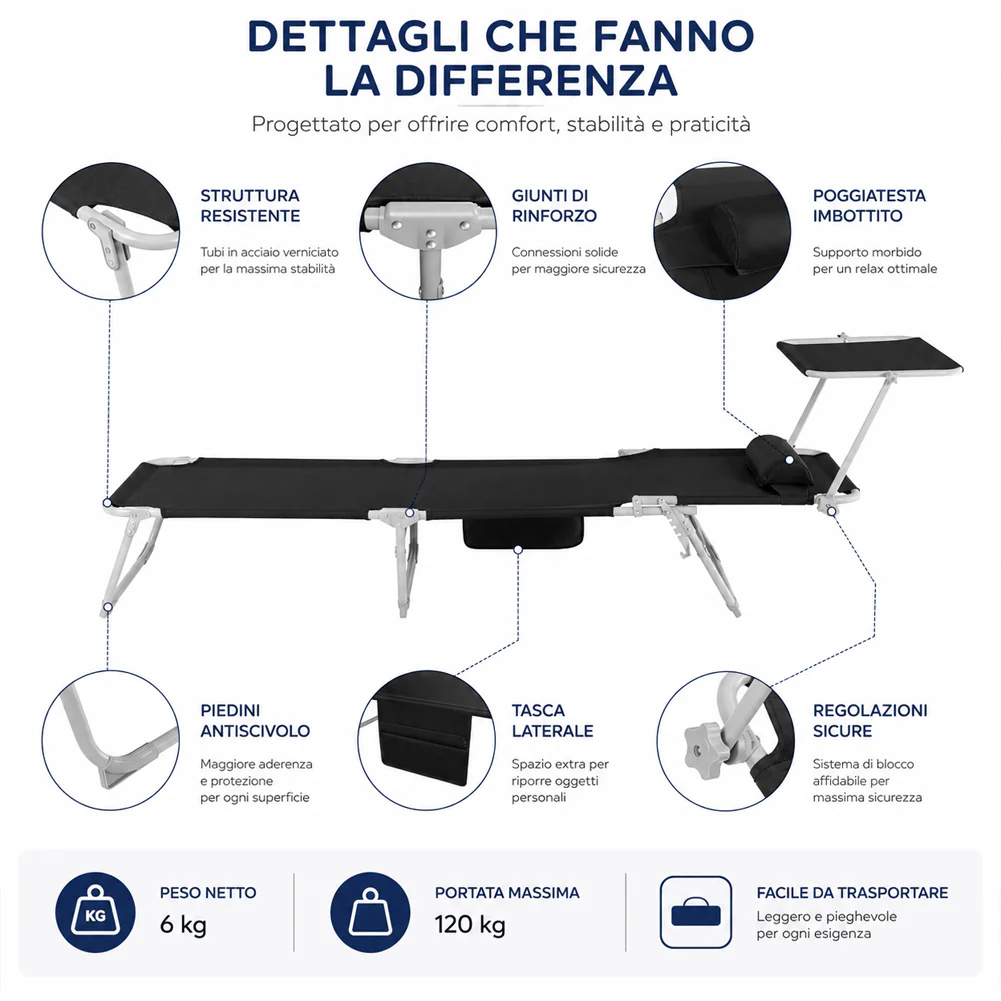 DETTAGLI CHE FANNO
LA DIFFERENZA

Progettato per offrire comfort, stabilità e praticità

STRUTTURA
RESISTENTE

Tubi in acciaio verniciato per la massima stabilità

GIUNTI DI
RINFORZO

Connessioni solide per maggiore sicurezza

POGGIATESTA
IMBOTTITO

Supporto morbido per un relax ottimale

PIEDINI
ANTISCIVOLO

Maggiore aderenza e protezione per ogni superficie

TASCA
LATERALE

Spazio extra per riporre oggetti personali

REGOLAZIONI
SICURE

Sistema di blocco affidabile per massima sicurezza

KG

PESO NETTO
6 kg

PORTATA MASSIMA
120 kg

FACILE DA TRASPORTARE
Leggero e pieghevole per ogni esigenza